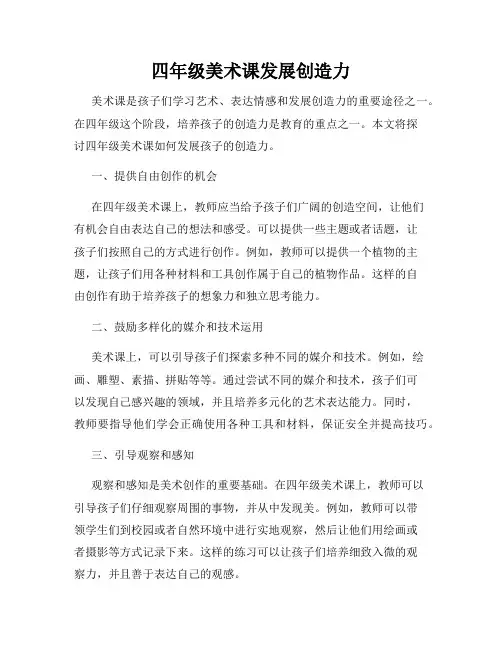 四年级美术课发展创造力

美术课是孩子们学习艺术、表达情感和发展创造力的重要途径之一。在四年级这个阶段，培养孩子的创造力是教育的重点之一。本文将探讨四年级美术课如何发展孩子的创造力。

一、提供自由创作的机会

在四年级美术课上，教师应当给予孩子们广阔的创造空间，让他们有机会自由表达自己的想法和感受。可以提供一些主题或者话题，让孩子们按照自己的方式进行创作。例如，教师可以提供一个植物的主题，让孩子们用各种材料和工具创作属于自己的植物作品。这样的自由创作有助于培养孩子的想象力和独立思考能力。

二、鼓励多样化的媒介和技术运用

美术课上，可以引导孩子们探索多种不同的媒介和技术。例如，绘画、雕塑、素描、拼贴等等。通过尝试不同的媒介和技术，孩子们可以发现自己感兴趣的领域，并且培养多元化的艺术表达能力。同时，教师要指导他们学会正确使用各种工具和材料，保证安全并提高技巧。

三、引导观察和感知

观察和感知是美术创作的重要基础。在四年级美术课上，教师可以引导孩子们仔细观察周围的事物，并从中发现美。例如，教师可以带领学生们到校园或者自然环境中进行实地观察，然后让他们用绘画或者摄影等方式记录下来。这样的练习可以让孩子们培养细致入微的观察力，并且善于表达自己的观感。